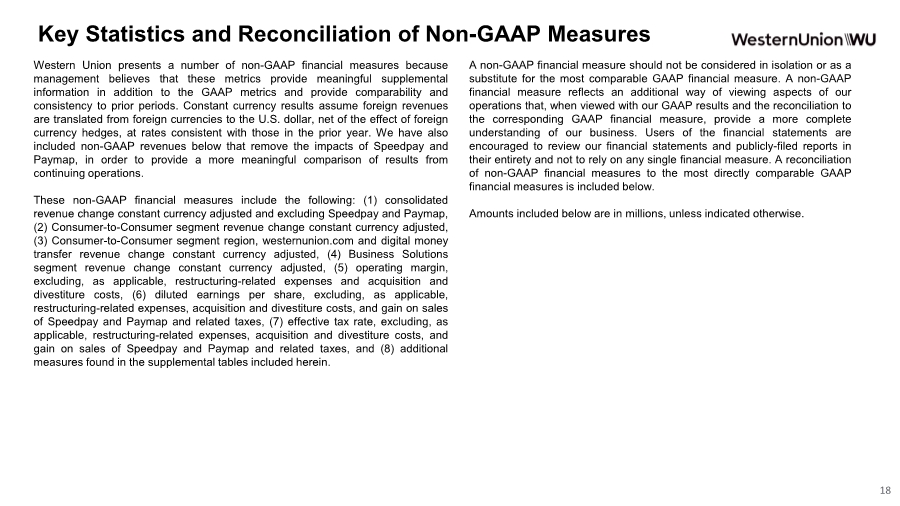 Key Statistics and Reconciliation of Non-GAAP Measures

WesternUnion\\WU

Western Union presents a number of non-GAAP financial measures because management believes that these metrics provide meaningful supplemental information in addition to the GAAP metrics and provide comparability and consistency to prior periods. Constant currency results assume foreign revenues are translated from foreign currencies to the U.S. dollar, net of the effect of foreign currency hedges, at rates consistent with those in the prior year. We have also included non-GAAP revenues below that remove the impacts of Speedpay and Paymap, in order to provide a more meaningful comparison of results from continuing operations.

These non-GAAP financial measures include the following: (1) consolidated revenue change constant currency adjusted and excluding Speedpay and Paymap, (2) Consumer-to-Consumer segment revenue change constant currency adjusted, (3) Consumer-to-Consumer segment region, westernunion.com and digital money transfer revenue change constant currency adjusted, (4) Business Solutions segment revenue change constant currency adjusted, (5) operating margin, excluding, as applicable, restructuring-related expenses and acquisition and divestiture costs, (6) diluted earnings per share, excluding, as applicable, restructuring-related expenses, acquisition and divestiture costs, and gain on sales of Speedpay and Paymap and related taxes, (7) effective tax rate, excluding, as applicable, restructuring-related expenses, acquisition and divestiture costs, and gain on sales of Speedpay and Paymap and related taxes, and (8) additional measures found in the supplemental tables included herein.

A non-GAAP financial measure should not be considered in isolation or as a substitute for the most comparable GAAP financial measure. A non-GAAP financial measure reflects an additional way of viewing aspects of our operations that, when viewed with our GAAP results and the reconciliation to the corresponding GAAP financial measure, provide a more complete understanding of our business. Users of the financial statements are encouraged to review our financial statements and publicly-filed reports in their entirety and not to rely on any single financial measure. A reconciliation of non-GAAP financial measures to the most directly comparable GAAP financial measures is included below.

Amounts included below are in millions, unless indicated otherwise.

18